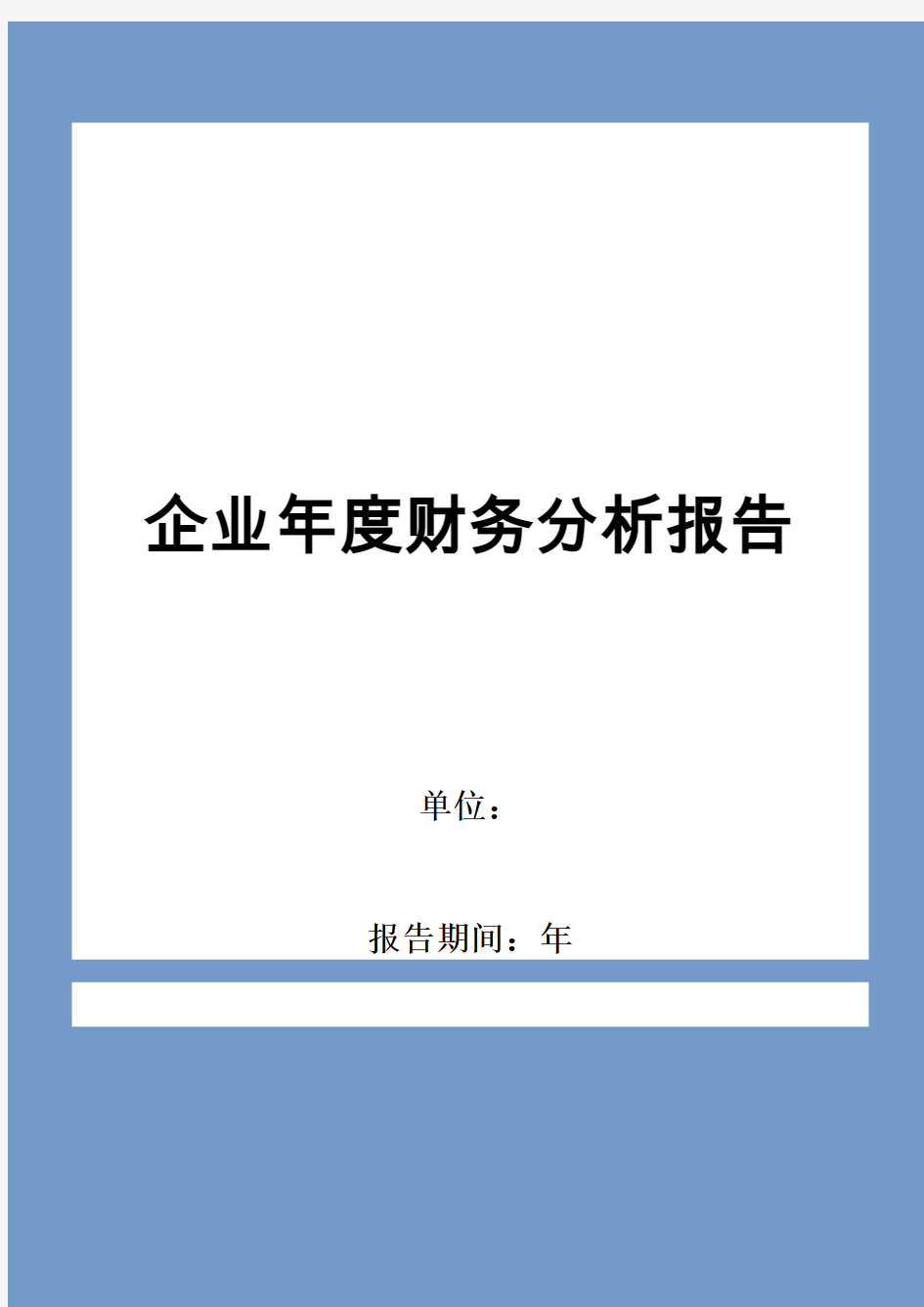 企业年度财务分析报告

单位：

报告期间：年